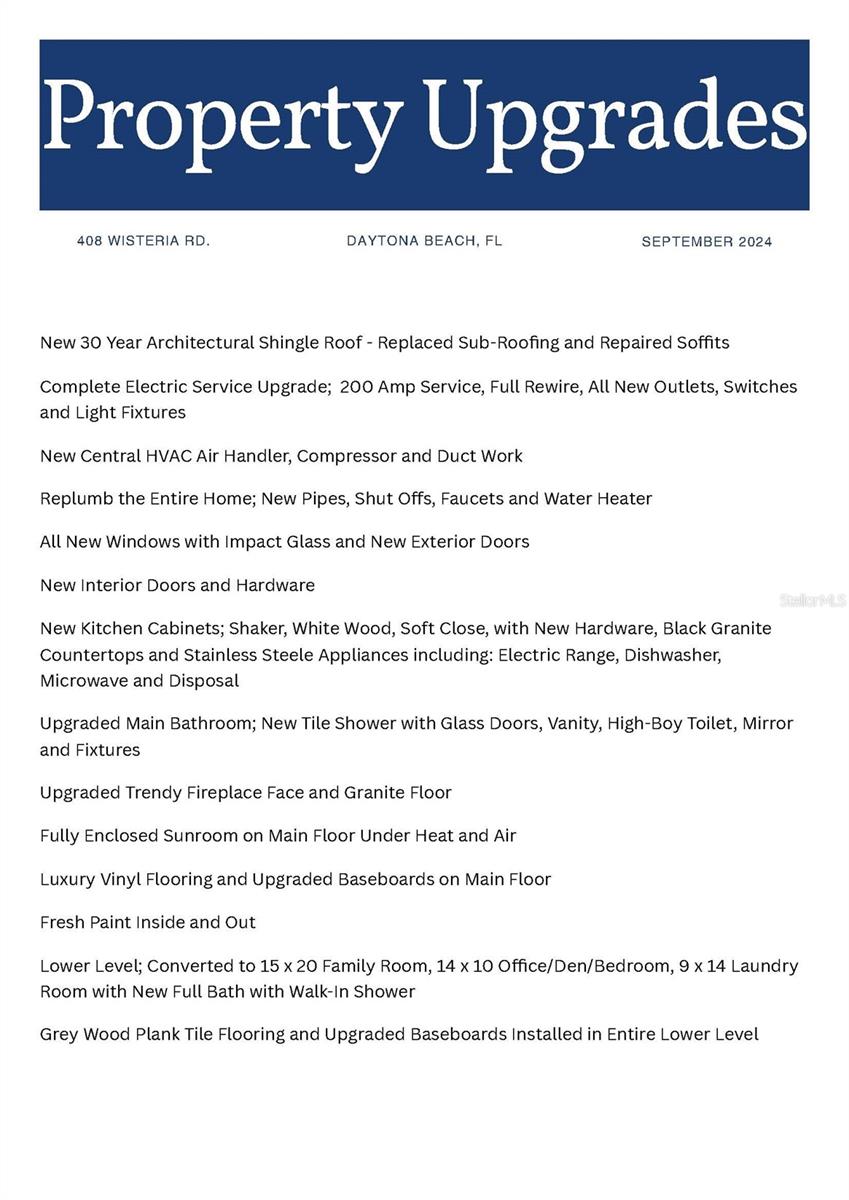 Property Upgrades

408 WISTERIA RD. DAYTONA BEACH, FL SEPTEMBER 2024

New 30 Year Architectural Shingle Roof - Replaced Sub-Roofing and Repaired Soffits

Complete Electric Service Upgrade; 200 Amp Service, Full Rewire, All New Outlets, Switches and Light Fixtures

New Central HVAC Air Handler, Compressor and Duct Work

Replumb the Entire Home; New Pipes, Shut Offs, Faucets and Water Heater

All New Windows with Impact Glass and New Exterior Doors

New Interior Doors and Hardware

StellarMLS

New Kitchen Cabinets; Shaker, White Wood, Soft Close, with New Hardware, Black Granite Countertops and Stainless Steele Appliances including: Electric Range, Dishwasher, Microwave and Disposal

Upgraded Main Bathroom; New Tile Shower with Glass Doors, Vanity, High-Boy Toilet, Mirror and Fixtures

Upgraded Trendy Fireplace Face and Granite Floor

Fully Enclosed Sunroom on Main Floor Under Heat and Air

Luxury Vinyl Flooring and Upgraded Baseboards on Main Floor

Fresh Paint Inside and Out

Lower Level; Converted to 15 x 20 Family Room, 14 x 10 Office/Den/Bedroom, 9 x 14 Laundry Room with New Full Bath with Walk-In Shower

Grey Wood Plank Tile Flooring and Upgraded Baseboards Installed in Entire Lower Level